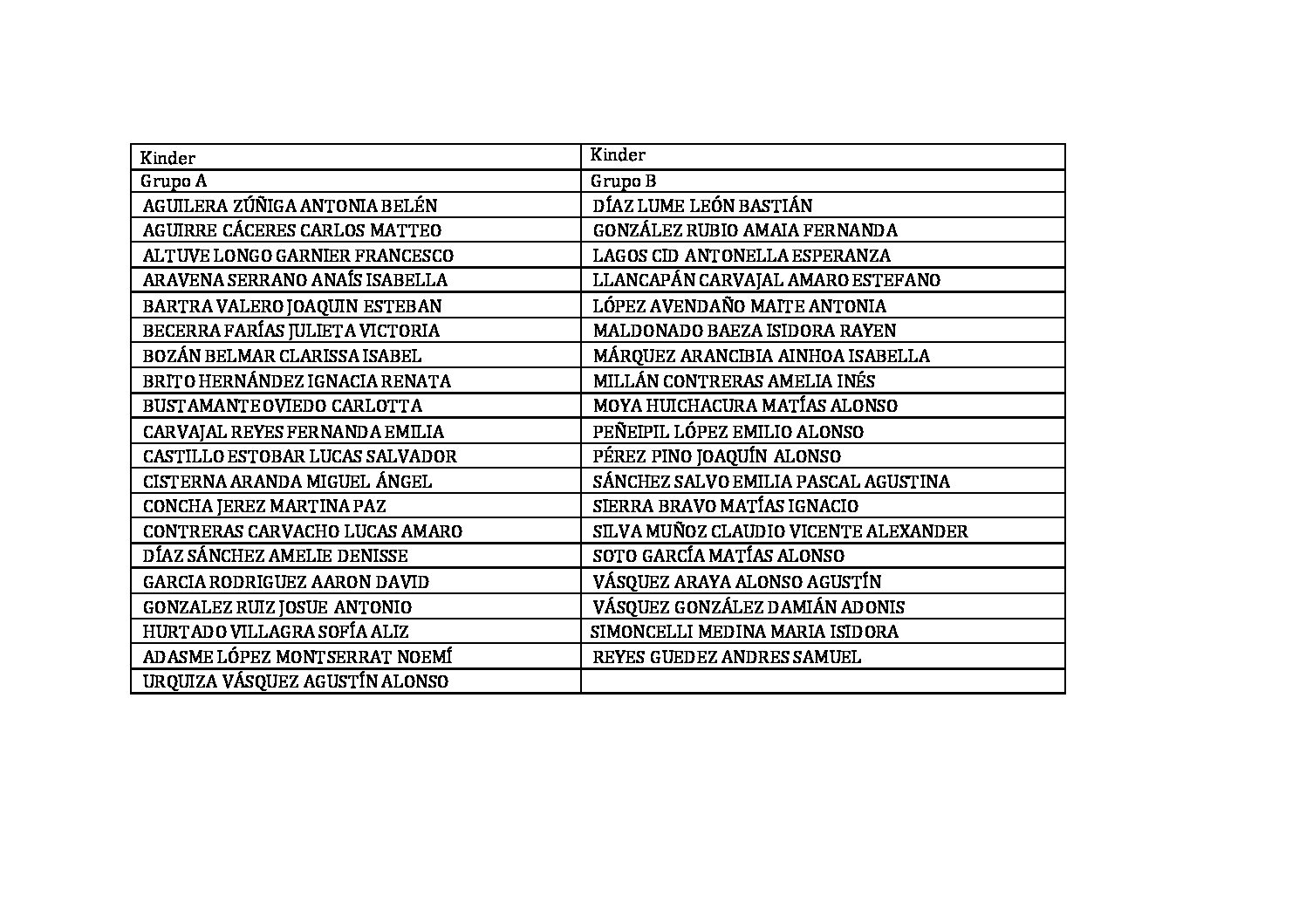 | Kinder | Kinder |
|---|---|
| Grupo A | Grupo B |
| AGUILERA ZÚÑIGA ANTONIA BELÉN | DÍAZ LUME LEÓN BASTIÁN |
| AGUIRRE CÁCERES CARLOS MATTEO | GONZÁLEZ RUBIO AMAIA FERNANDA |
| ALTUVE LONGO GARNIER FRANCESCO | LAGOS CID ANTONELLA ESPERANZA |
| ARAVENA SERRANO ANAÍS ISABELLA | LLANCAPÁN CARVAJAL AMARO ESTEFANO |
| BARTRA VALERO JOAQUIN ESTEBAN | LÓPEZ AVENDAÑO MAITE ANTONIA |
| BECERRA FARÍAS JULIETA VICTORIA | MALDONADO BAEZA ISIDORA RAYEN |
| BOZÁN BELMAR CLARISSA ISABEL | MÁRQUEZ ARANCIBIA AINHOA ISABELLA |
| BRITO HERNÁNDEZ IGNACIA RENATA | MILLÁN CONTRERAS AMELIA INÉS |
| BUSTAMANTE OVIEDO CARLOTTA | MOYA HUICHACURA MATÍAS ALONSO |
| CARVAJAL REYES FERNANDA EMILIA | PEÑEIPIL LÓPEZ EMILIO ALONSO |
| CASTILLO ESTOBAR LUCAS SALVADOR | PÉREZ PINO JOAQUÍN ALONSO |
| CISTERNA ARANDA MIGUEL ÁNGEL | SÁNCHEZ SALVO EMILIA PASCAL AGUSTINA |
| CONCHA JEREZ MARTINA PAZ | SIERRA BRAVO MATÍAS IGNACIO |
| CONTRERAS CARVACHO LUCAS AMARO | SILVA MUÑOZ CLAUDIO VICENTE ALEXANDER |
| DÍAZ SÁNCHEZ AMELIE DENISSE | SOTO GARCÍA MATÍAS ALONSO |
| GARCIA RODRIGUEZ AARON DAVID | VÁSQUEZ ARAYA ALONSO AGUSTÍN |
| GONZALEZ RUIZ JOSUE ANTONIO | VÁSQUEZ GONZÁLEZ DAMIÁN ADONIS |
| HURTADO VILLAGRA SOFÍA ALIZ | SIMONCELLI MEDINA MARIA ISIDORA |
| ADASME LÓPEZ MONTSERRAT NOEMÍ | REYES GUEDEZ ANDRES SAMUEL |
| URQUIZA VÁSQUEZ AGUSTÍN ALONSO | |